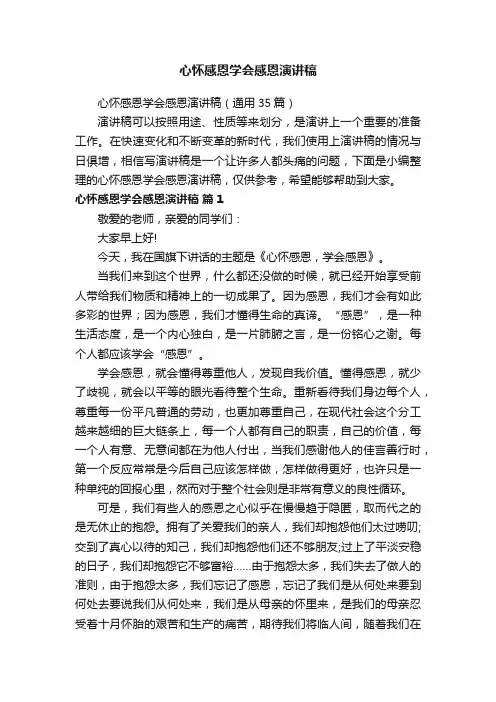 心怀感恩学会感恩演讲稿

心怀感恩学会感恩演讲稿（通用 35 篇）

演讲稿可以按照用途、性质等来划分，是演讲上一个重要的准备工作。在快速变化和不断变革的新时代，我们使用上演讲稿的情况与日俱增，相信写演讲稿是一个让许多人都头痛的问题，下面是小编整理的心怀感恩学会感恩演讲稿，仅供参考，希望能够帮助到大家。

心怀感恩学会感恩演讲稿 篇 1

敬爱的老师，亲爱的同学们：

大家早上好!

今天，我在国旗下讲话的主题是《心怀感恩，学会感恩》。

当我们来到这个世界，什么都还没做的时候，就已经开始享受前人带给我们物质和精神上的一切成果了。因为感恩，我们才会有如此多彩的世界；因为感恩，我们才懂得生命的真谛。“感恩”，是一种生活态度，是一个内心独白，是一片肺腑之言，是一份铭心之谢。每个人都应该学会“感恩”。

学会感恩，就会懂得尊重他人，发现自我价值。懂得感恩，就少了歧视，就会以平等的眼光看待整个生命。重新看待我们身边每个人，尊重每一份平凡普通的劳动，也更加尊重自己，在现代社会这个分工越来越细的巨大链条上，每一个人都有自己的职责，自己的价值，每一个人有意、无意间都在为他人付出，当我们感谢他人的佳言善行时，第一个反应常常是今后自己应该怎样做，怎样做得更好，也许只是一种单纯的回报心里，然而对于整个社会则是非常有意义的良性循环。

可是，我们有些人的感恩之心似乎在慢慢趋于隐匿，取而代之的是无休止的抱怨。拥有了关爱我们的亲人，我们却抱怨他们太过唠叨;交到了真心以待的知己，我们却抱怨他们还不够朋友;过上了平淡安稳的日子，我们却抱怨它不够富裕……由于抱怨太多，我们失去了做人的准则，由于抱怨太多，我们忘记了感恩，忘记了我们是从何处来要到何处去要说我们从何处来，我们是从母亲的怀里来，是我们的母亲忍受着十月怀胎的艰苦和生产的痛苦，期待我们将临人间，随着我们在